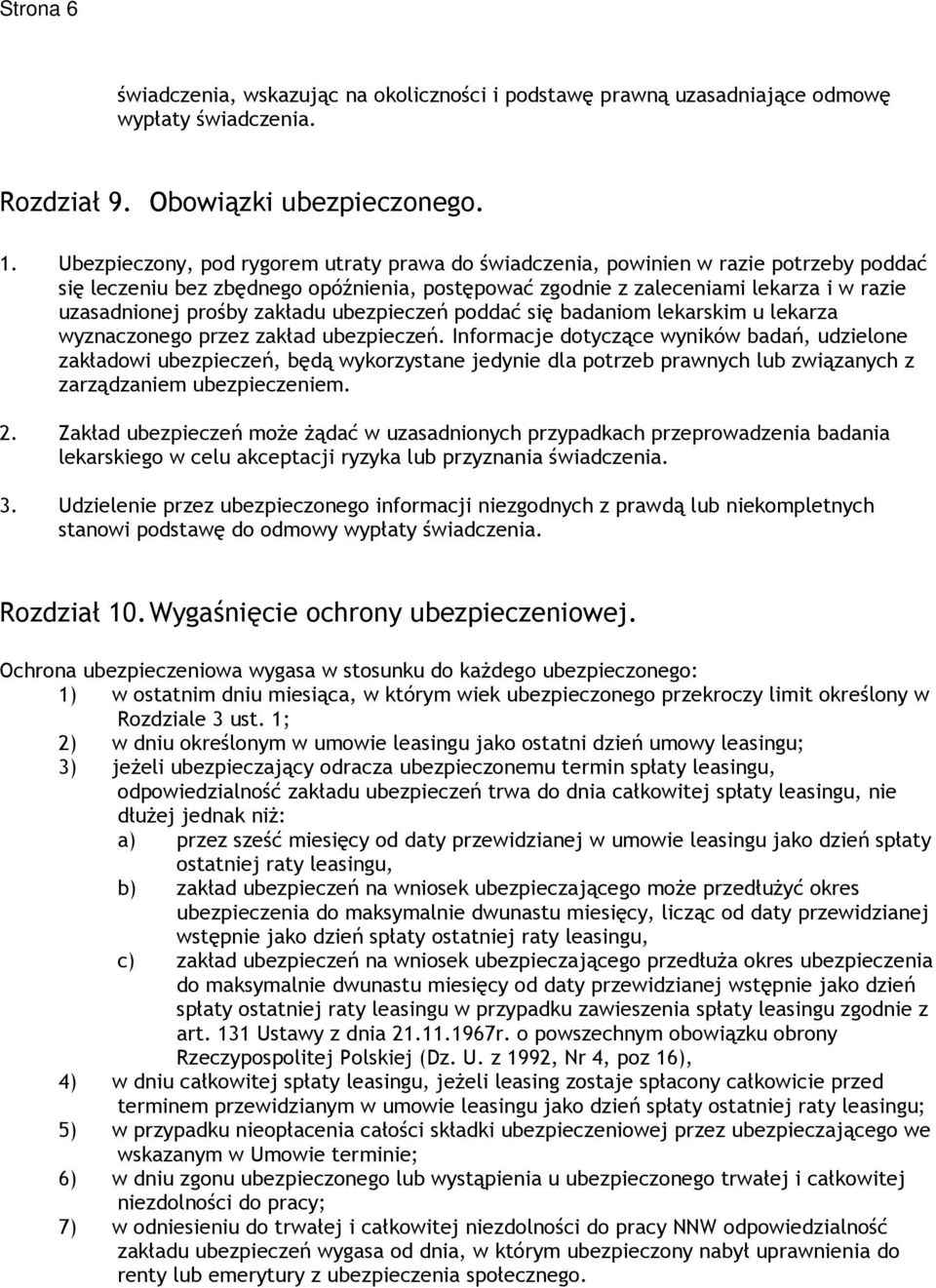 Strona 6

świadczenia, wskazując na okoliczności i podstawę prawną uzasadniające odmowę wypłaty świadczenia.

Rozdział 9. Obowiązki ubezpieczonego.

1. Ubezpieczony, pod rygorem utraty prawa do świadczenia, powinien w razie potrzeby poddać się leczeniu bez zbędnego opóźnienia, postępować zgodnie z zaleceniami lekarza i w razie uzasadnionej prośby zakładu ubezpieczeń poddać się badaniom lekarskim u lekarza wyznaczonego przez zakład ubezpieczeń. Informacje dotyczące wyników badań, udzielone zakładowi ubezpieczeń, będą wykorzystane jedynie dla potrzeb prawnych lub związanych z zarządzaniem ubezpieczeniem.

2. Zakład ubezpieczeń może żądać w uzasadnionych przypadkach przeprowadzenia badania lekarskiego w celu akceptacji ryzyka lub przyznania świadczenia.

3. Udzielenie przez ubezpieczonego informacji niezgodnych z prawdą lub niekompletnych stanowi podstawę do odmowy wypłaty świadczenia.

Rozdział 10. Wygaśnięcie ochrony ubezpieczeniowej.

Ochrona ubezpieczeniowa wygasa w stosunku do każdego ubezpieczonego:
1) w ostatnim dniu miesiąca, w którym wiek ubezpieczonego przekroczy limit określony w Rozdziale 3 ust. 1;
2) w dniu określonym w umowie leasingu jako ostatni dzień umowy leasingu;
3) jeżeli ubezpieczający odracza ubezpieczonemu termin spłaty leasingu, odpowiedzialność zakładu ubezpieczeń trwa do dnia całkowitej spłaty leasingu, nie dłużej jednak niż:
a) przez sześć miesięcy od daty przewidzianej w umowie leasingu jako dzień spłaty ostatniej raty leasingu,
b) zakład ubezpieczeń na wniosek ubezpieczającego może przedłużyć okres ubezpieczenia do maksymalnie dwunastu miesięcy, licząc od daty przewidzianej wstępnie jako dzień spłaty ostatniej raty leasingu,
c) zakład ubezpieczeń na wniosek ubezpieczającego przedłuża okres ubezpieczenia do maksymalnie dwunastu miesięcy od daty przewidzianej wstępnie jako dzień spłaty ostatniej raty leasingu w przypadku zawieszenia spłaty leasingu zgodnie z art. 131 Ustawy z dnia 21.11.1967r. o powszechnym obowiązku obrony Rzeczypospolitej Polskiej (Dz. U. z 1992, Nr 4, poz 16),
4) w dniu całkowitej spłaty leasingu, jeżeli leasing zostaje spłacony całkowicie przed terminem przewidzianym w umowie leasingu jako dzień spłaty ostatniej raty leasingu;
5) w przypadku nieopłacenia całości składki ubezpieczeniowej przez ubezpieczającego we wskazanym w Umowie terminie;
6) w dniu zgonu ubezpieczonego lub wystąpienia u ubezpieczonego trwałej i całkowitej niezdolności do pracy;
7) w odniesieniu do trwałej i całkowitej niezdolności do pracy NNW odpowiedzialność zakładu ubezpieczeń wygasa od dnia, w którym ubezpieczony nabył uprawnienia do renty lub emerytury z ubezpieczenia społecznego.